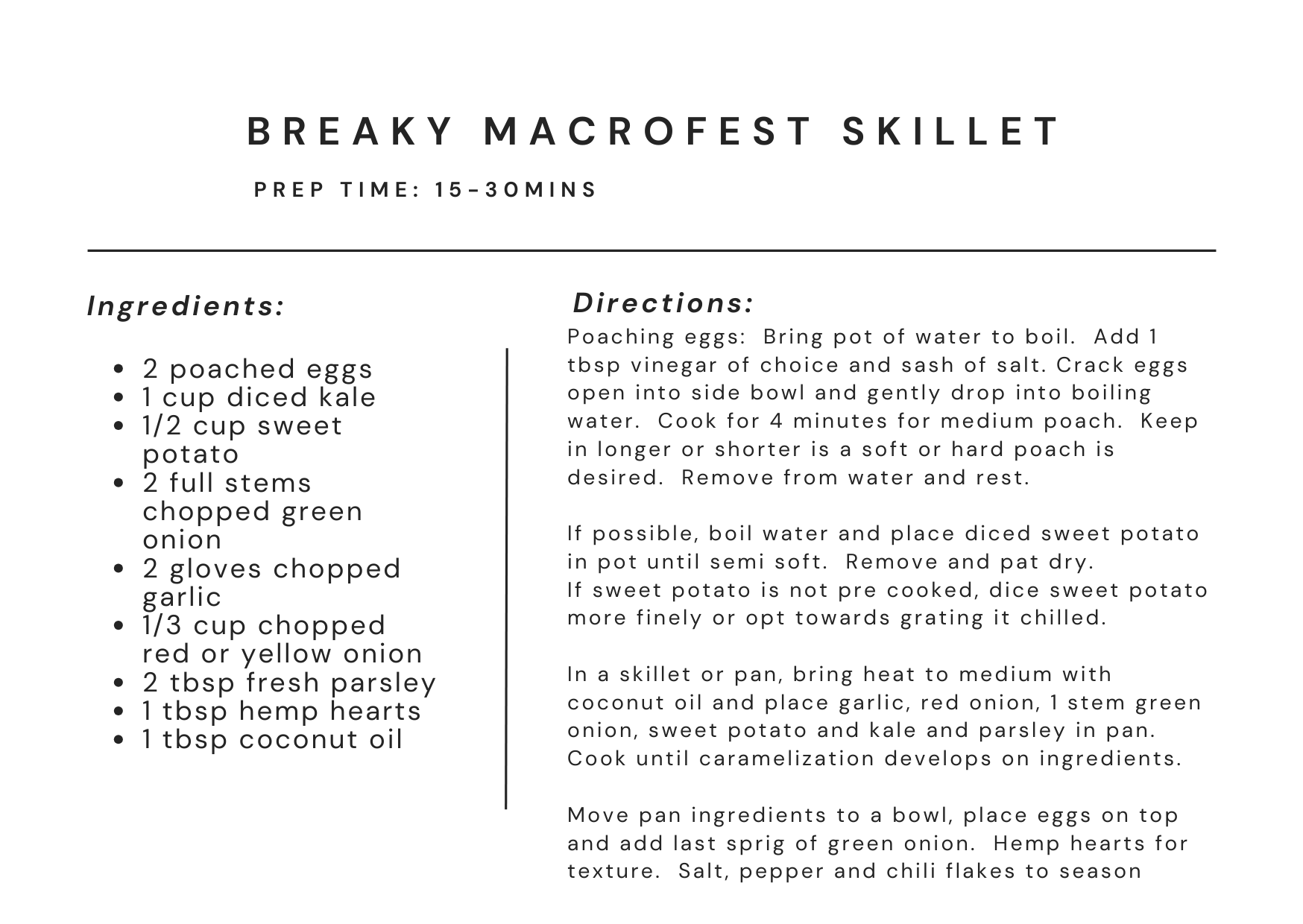 BREAKY MACROFEST SKILLET

PREP TIME: 15-30MINS

Ingredients:

- 2 poached eggs
- 1 cup diced kale
- 1/2 cup sweet potato
- 2 full stems chopped green onion
- 2 gloves chopped garlic
- 1/3 cup chopped red or yellow onion
- 2 tbsp fresh parsley
- 1 tbsp hemp hearts
- 1 tbsp coconut oil

Directions:

Poaching eggs: Bring pot of water to boil. Add 1 tbsp vinegar of choice and sash of salt. Crack eggs open into side bowl and gently drop into boiling water. Cook for 4 minutes for medium poach. Keep in longer or shorter is a soft or hard poach is desired. Remove from water and rest.

If possible, boil water and place diced sweet potato in pot until semi soft. Remove and pat dry.
If sweet potato is not pre cooked, dice sweet potato more finely or opt towards grating it chilled.

In a skillet or pan, bring heat to medium with coconut oil and place garlic, red onion, 1 stem green onion, sweet potato and kale and parsley in pan. Cook until caramelization develops on ingredients.

Move pan ingredients to a bowl, place eggs on top and add last sprig of green onion. Hemp hearts for texture. Salt, pepper and chili flakes to season